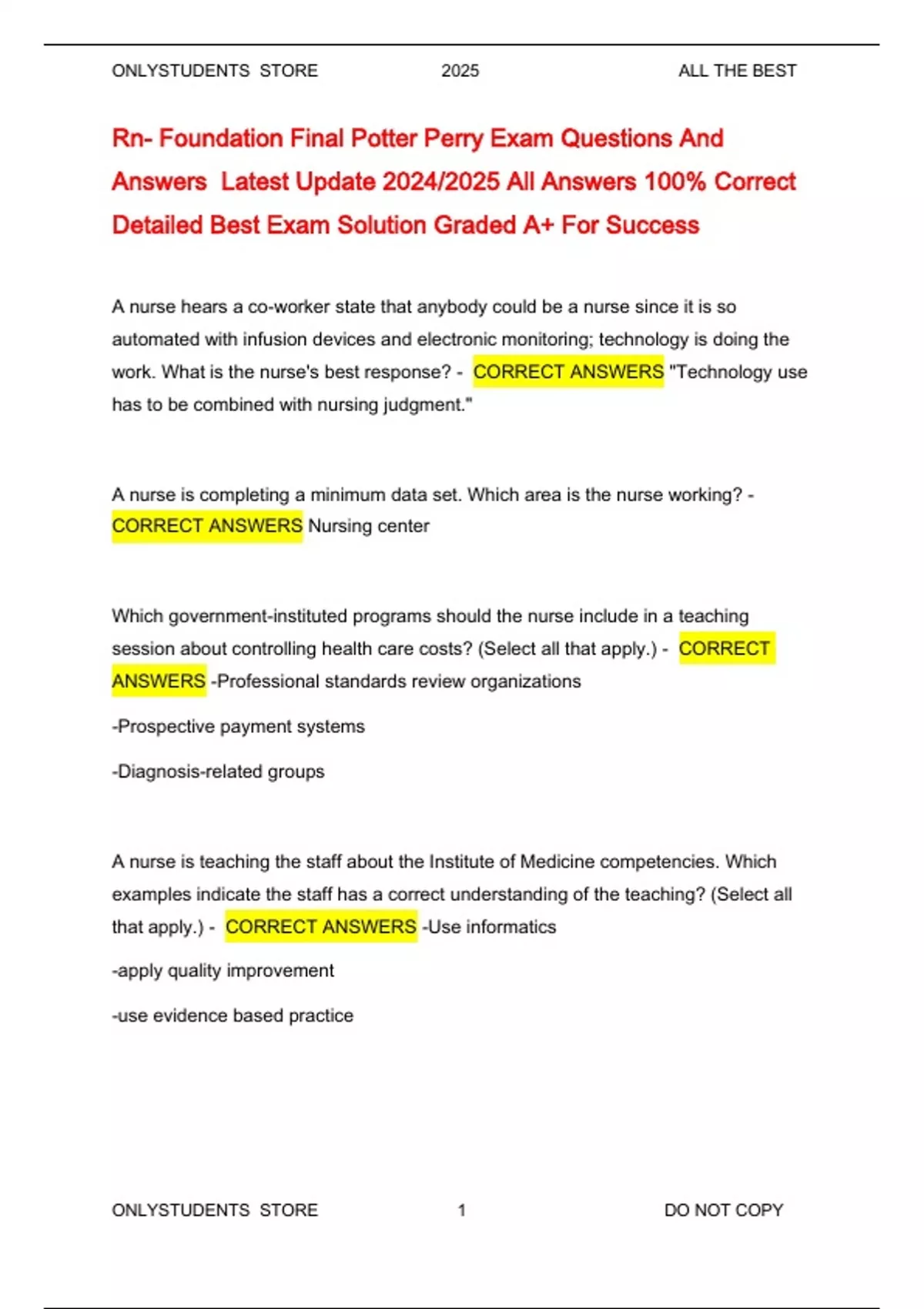 ONLYSTUDENTS STORE 2025 ALL THE BEST

Rn- Foundation Final Potter Perry Exam Questions And Answers Latest Update 2024/2025 All Answers 100% Correct Detailed Best Exam Solution Graded A+ For Success

A nurse hears a co-worker state that anybody could be a nurse since it is so automated with infusion devices and electronic monitoring; technology is doing the work. What is the nurse's best response? - CORRECT ANSWERS "Technology use has to be combined with nursing judgment."

A nurse is completing a minimum data set. Which area is the nurse working? - CORRECT ANSWERS Nursing center

Which government-instituted programs should the nurse include in a teaching session about controlling health care costs? (Select all that apply.) - CORRECT ANSWERS -Professional standards review organizations

-Prospective payment systems

-Diagnosis-related groups

A nurse is teaching the staff about the Institute of Medicine competencies. Which examples indicate the staff has a correct understanding of the teaching? (Select all that apply.) - CORRECT ANSWERS -Use informatics

-apply quality improvement

-use evidence based practice

ONLYSTUDENTS STORE 1 DO NOT COPY